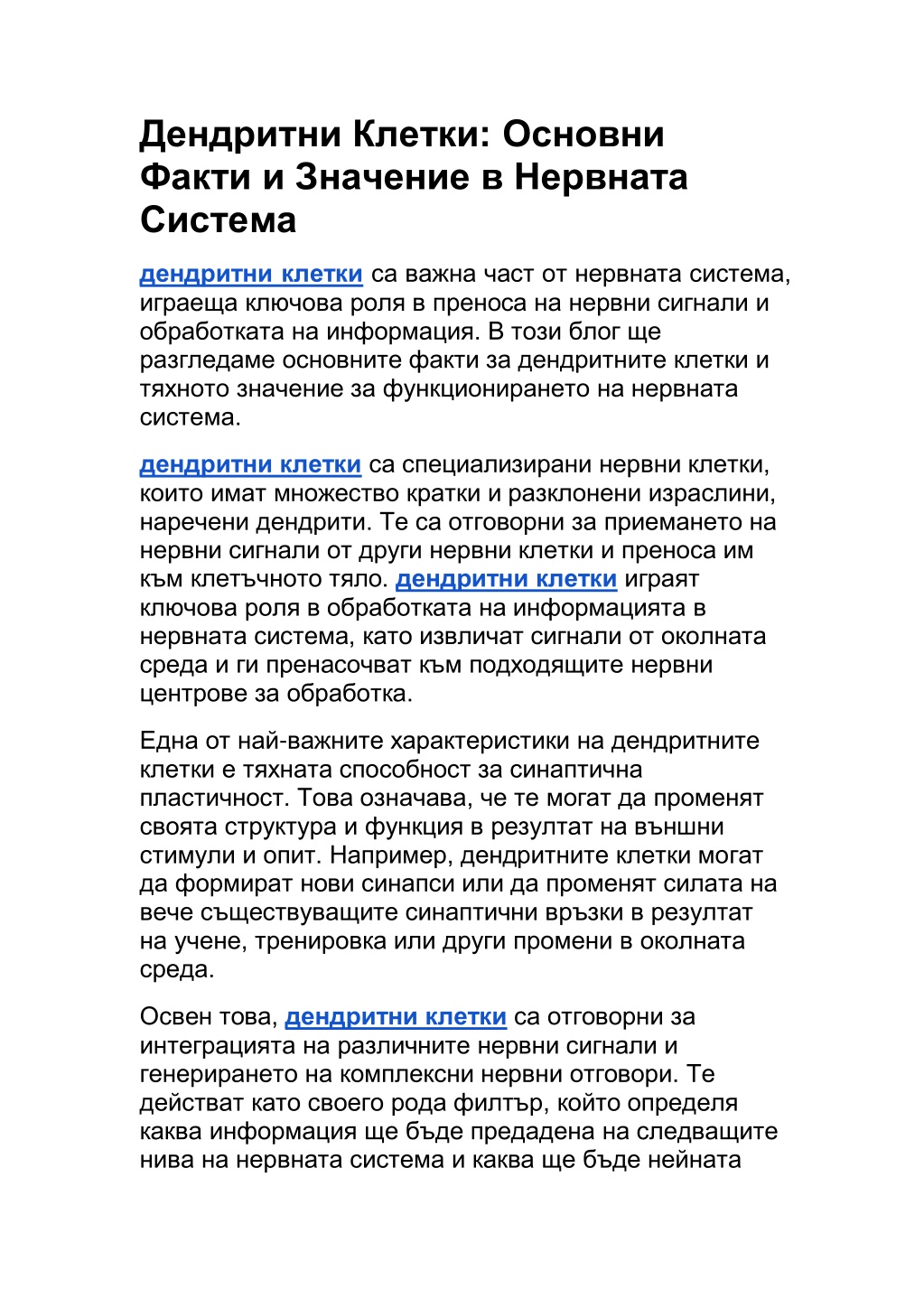 Дендритни Клетки: Основни Факти и Значение в Нервната Система

дендритни клетки са важна част от нервната система, играеща ключова роля в преноса на нервни сигнали и обработката на информация. В този блог ще разгледаме основните факти за дендритните клетки и тяхното значение за функционирането на нервната система.

дендритни клетки са специализирани нервни клетки, които имат множество кратки и разклонени израслини, наречени дендрити. Те са отговорни за приемането на нервни сигнали от други нервни клетки и преноса им към клетъчното тяло. дендритни клетки играят ключова роля в обработката на информацията в нервната система, като извличат сигнали от околната среда и ги пренасочват към подходящите нервни центрове за обработка.

Една от най-важните характеристики на дендритните клетки е тяхната способност за синаптична пластичност. Това означава, че те могат да променят своята структура и функция в резултат на външни стимули и опит. Например, дендритните клетки могат да формират нови синапси или да променят силата на вече съществуващите синаптични връзки в резултат на учене, тренировка или други промени в околната среда.

Освен това, дендритни клетки са отговорни за интеграцията на различните нервни сигнали и генерирането на комплексни нервни отговори. Те действат като своего рода филтър, който определя каква информация ще бъде предадена на следващите нива на нервната система и каква ще бъде нейната